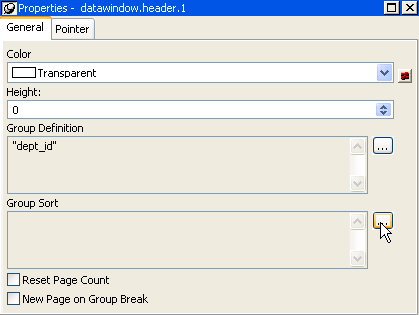 Properties - datawindow.header.1

General
Pointer

Color
Transparent

Height:
0

Group Definition
"dept_id"
...

Group Sort
...

Reset Page Count

New Page on Group Break